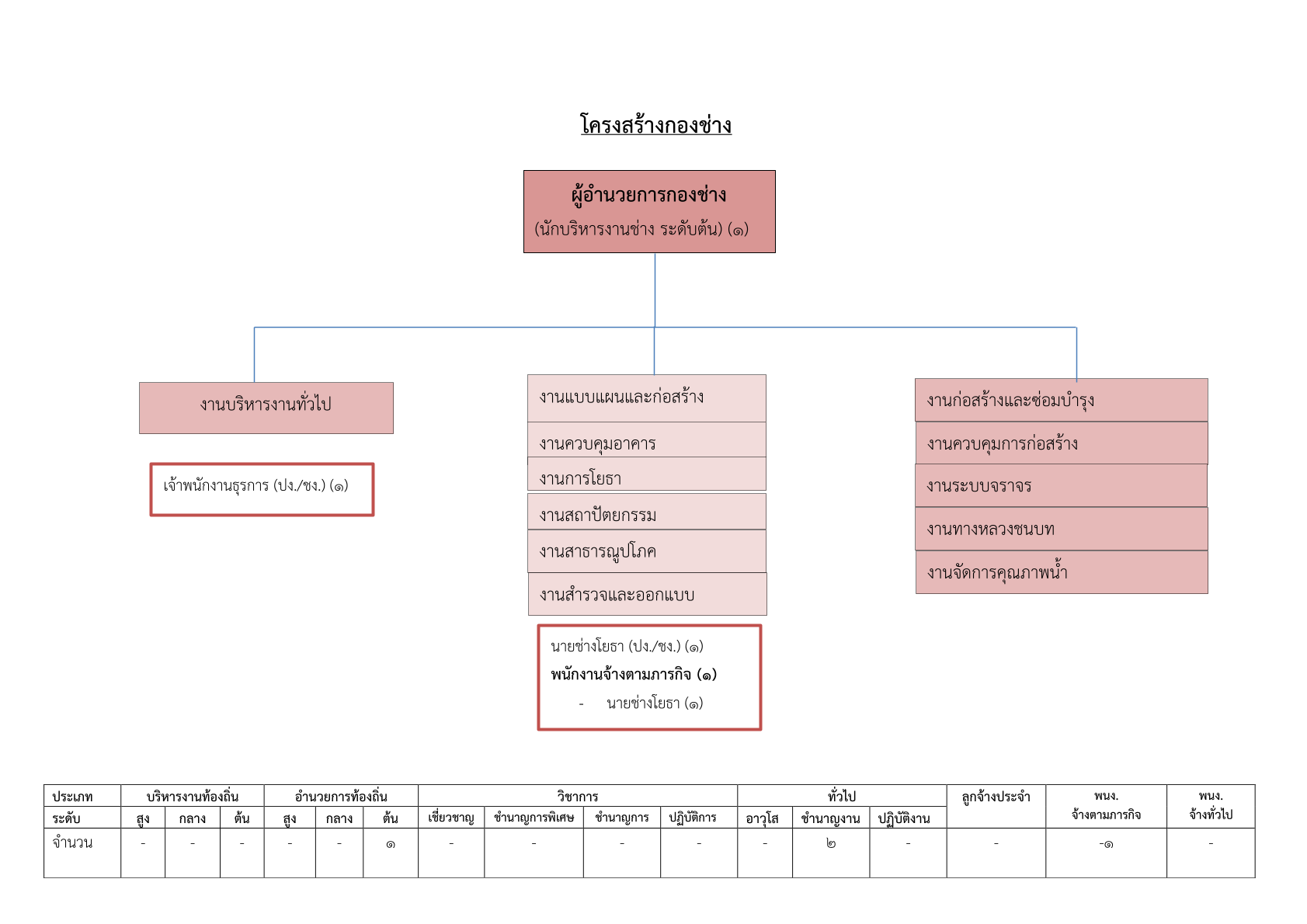 โครงสร้างกองช่าง

ผู้อำนวยการกองช่าง
(นักบริหารงานช่าง ระดับต้น) (๑)

งานบริหารงานทั่วไป

เจ้าพนักงานธุรการ (ปง./ชง.) (๑)

งานแบบแผนและก่อสร้าง

งานควบคุมอาคาร

งานการโยธา

งานสถาปัตยกรรม

งานสาธารณูปโภค

งานสำรวจและออกแบบ

นายช่างโยธา (ปง./ชง.) (๑)
พนักงานจ้างตามภารกิจ (๑)
- นายช่างโยธา (๑)

งานก่อสร้างและซ่อมบำรุง

งานควบคุมการก่อสร้าง

งานระบบจราจร

งานทางหลวงชนบท

งานจัดการคุณภาพน้ำ

| ประเภท | บริหารงานท้องถิ่น | | | อำนวยการท้องถิ่น | | | วิชาการ | | | | ทั่วไป | | | ลูกจ้างประจำ | พนง. จ้างตามภารกิจ | พนง. จ้างทั่วไป |
|---|---|---|---|---|---|---|---|---|---|---|---|---|---|---|---|---|
| ระดับ | สูง | กลาง | ต้น | สูง | กลาง | ต้น | เชี่ยวชาญ | ชำนาญการพิเศษ | ชำนาญการ | ปฏิบัติการ | อาวุโส | ชำนาญงาน | ปฏิบัติงาน | | | |
| จำนวน | - | - | - | - | - | ๑ | - | - | - | - | - | ๒ | - | - | -๑ | - |